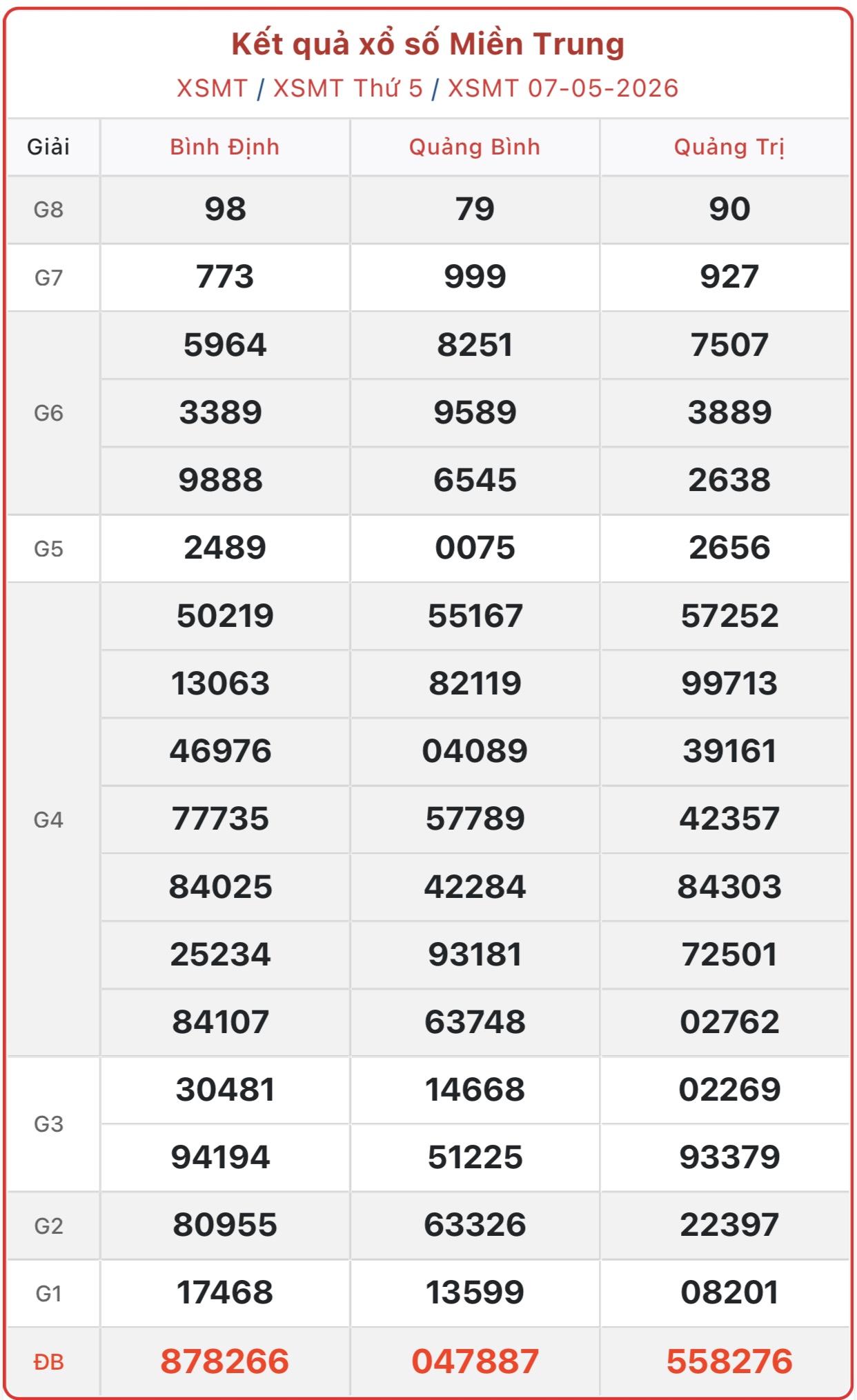 Kết quả xổ số Miền Trung
XSMT / XSMT Thứ 5 / XSMT 07-05-2026

| Giải | Bình Định | Quảng Bình | Quảng Trị |
|---|---|---|---|
| G8 | 98 | 79 | 90 |
| G7 | 773 | 999 | 927 |
| G6 | 5964 | 8251 | 7507 |
| | 3389 | 9589 | 3889 |
| | 9888 | 6545 | 2638 |
| G5 | 2489 | 0075 | 2656 |
| G4 | 50219 | 55167 | 57252 |
| | 13063 | 82119 | 99713 |
| | 46976 | 04089 | 39161 |
| | 77735 | 57789 | 42357 |
| | 84025 | 42284 | 84303 |
| | 25234 | 93181 | 72501 |
| | 84107 | 63748 | 02762 |
| G3 | 30481 | 14668 | 02269 |
| | 94194 | 51225 | 93379 |
| G2 | 80955 | 63326 | 22397 |
| G1 | 17468 | 13599 | 08201 |
| ĐB | 878266 | 047887 | 558276 |